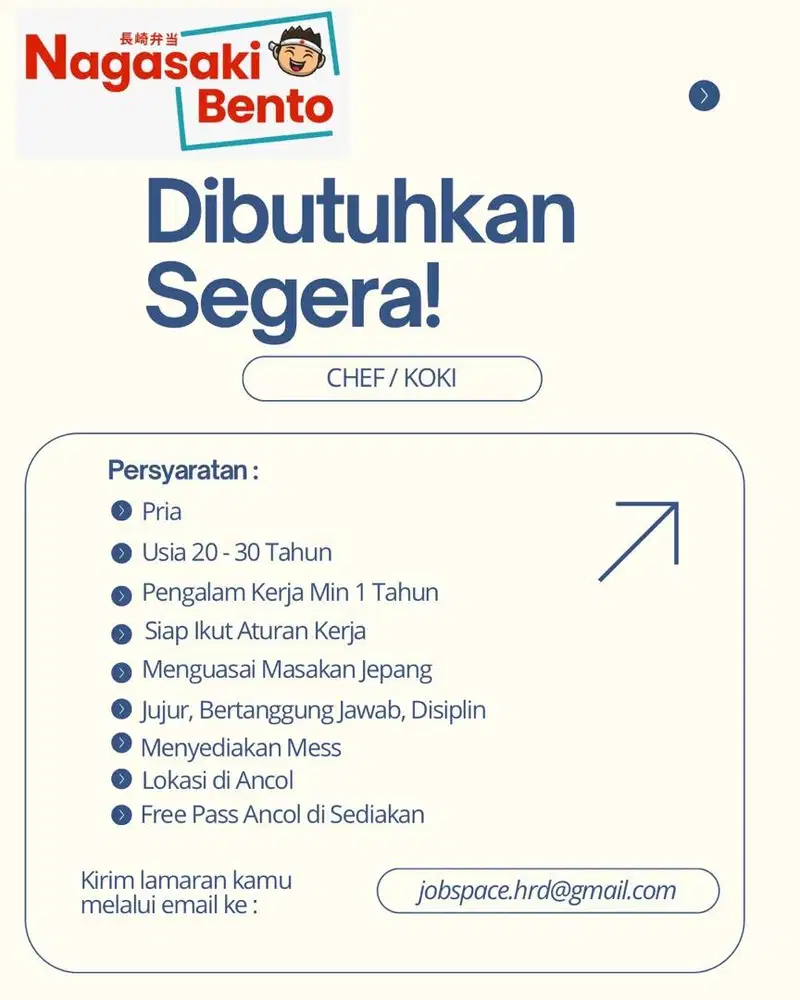 長崎弁当
Nagasaki
Bento

Dibutuhkan Segera!

CHEF / KOKI

Persyaratan :

• Pria
• Usia 20 - 30 Tahun
• Pengalam Kerja Min 1 Tahun
• Siap Ikut Aturan Kerja
• Menguasai Masakan Jepang
• Jujur, Bertanggung Jawab, Disiplin
• Menyediakan Mess
• Lokasi di Ancol
• Free Pass Ancol di Sediakan

Kirim lamaran kamu melalui email ke :

jobspace.hrd@gmail.com